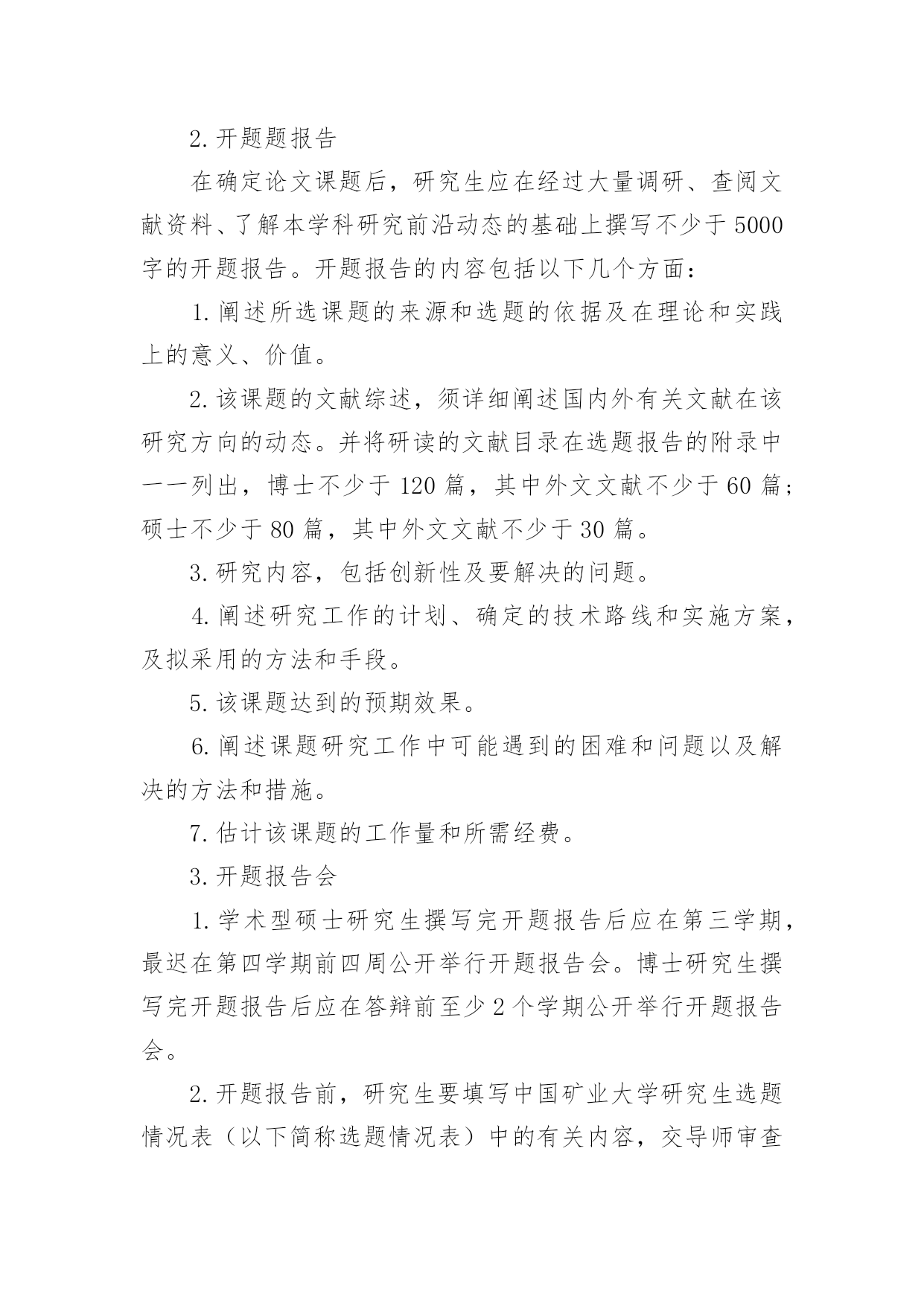 2. 开题题报告

在确定论文课题后，研究生应在经过大量调研、查阅文献资料、了解本学科研究前沿动态的基础上撰写不少于 5000 字的开题报告。开题报告的内容包括以下几个方面：

1. 阐述所选课题的来源和选题的依据及在理论和实践上的意义、价值。

2. 该课题的文献综述，须详细阐述国内外有关文献在该研究方向的动态。并将研读的文献目录在选题报告的附录中一一列出，博士不少于 120 篇，其中外文文献不少于 60 篇；硕士不少于 80 篇，其中外文文献不少于 30 篇。

3. 研究内容，包括创新性及要解决的问题。

4. 阐述研究工作的计划、确定的技术路线和实施方案，及拟采用的方法和手段。

5. 该课题达到的预期效果。

6. 阐述课题研究工作中可能遇到的困难和问题以及解决的方法和措施。

7. 估计该课题的工作量和所需经费。

3. 开题报告会

1. 学术型硕士研究生撰写完开题报告后应在第三学期，最迟在第四学期前四周公开举行开题报告会。博士研究生撰写完开题报告后应在答辩前至少 2 个学期公开举行开题报告会。

2. 开题报告前，研究生要填写中国矿业大学研究生选题情况表（以下简称选题情况表）中的有关内容，交导师审查